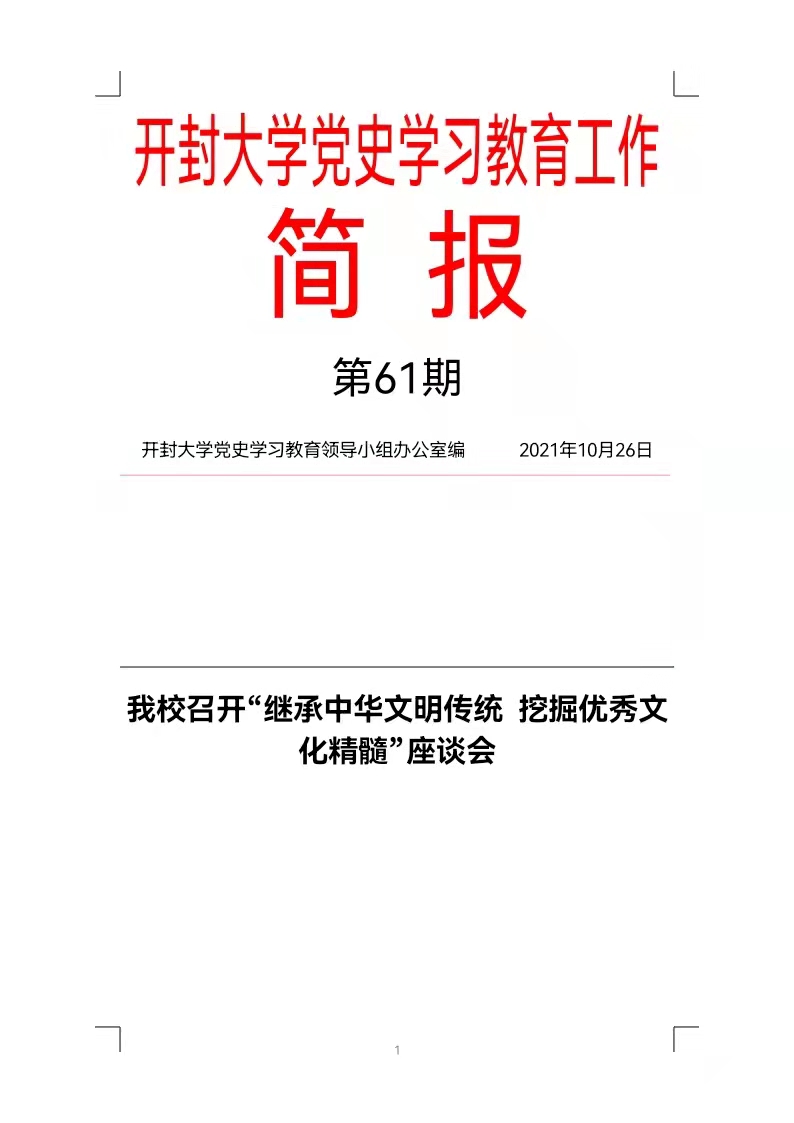 开封大学党史学习教育工作

简 报

第61期

开封大学党史学习教育领导小组办公室编 2021年10月26日

我校召开“继承中华文明传统 挖掘优秀文化精髓”座谈会

1